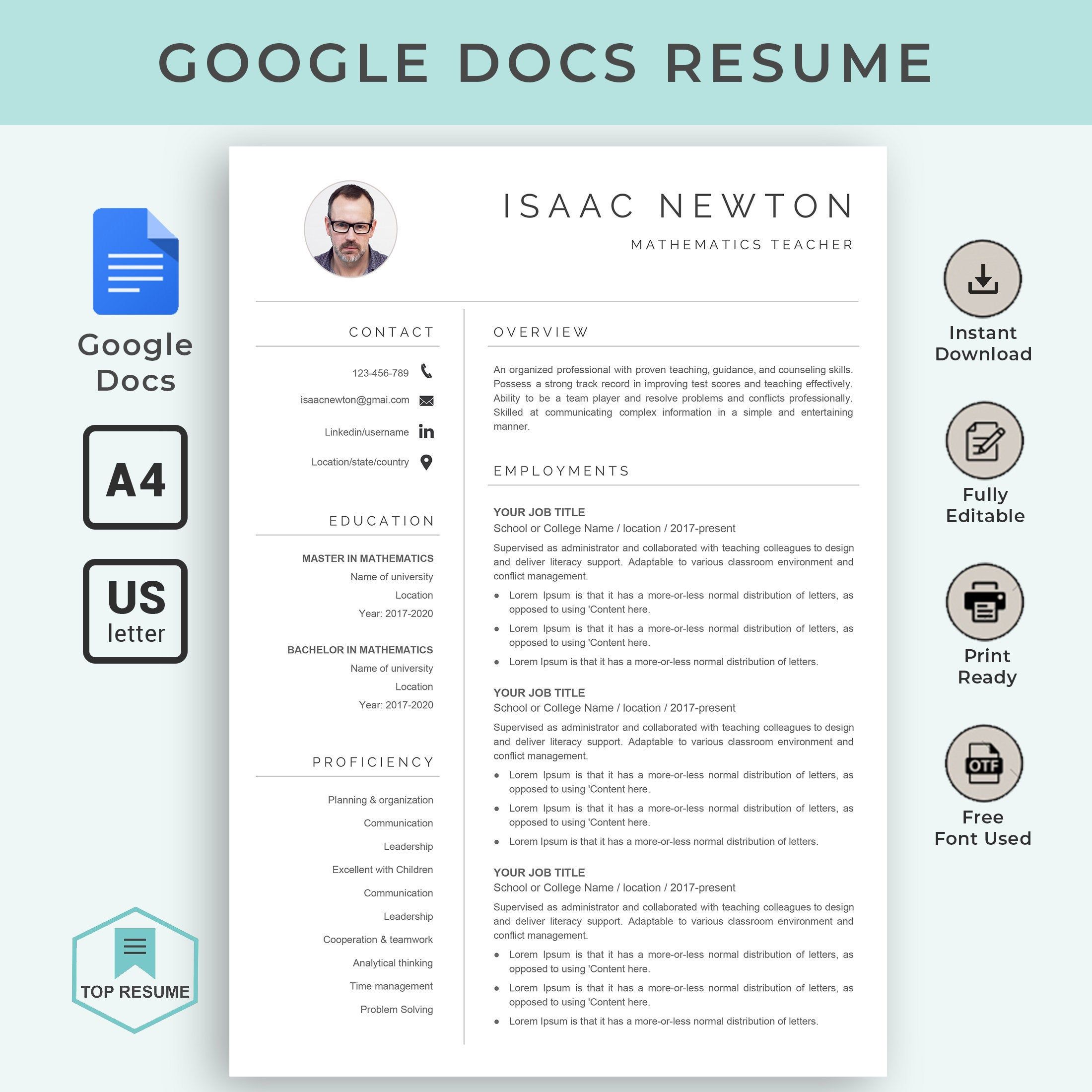 GOOGLE DOCS RESUME

Google Docs

A4

US letter

TOP RESUME

ISAAC NEWTON

MATHEMATICS TEACHER

CONTACT

123-456-789

isaacnewton@gmai.com

Linkedin/username

Location/state/country

EDUCATION

MASTER IN MATHEMATICS
Name of university
Location
Year: 2017-2020

BACHELOR IN MATHEMATICS
Name of university
Location
Year: 2017-2020

PROFICIENCY

Planning & organization
Communication
Leadership
Excellent with Children
Communication
Leadership
Cooperation & teamwork
Analytical thinking
Time management
Problem Solving

OVERVIEW

An organized professional with proven teaching, guidance, and counseling skills. Possess a strong track record in improving test scores and teaching effectively. Ability to be a team player and resolve problems and conflicts professionally. Skilled at communicating complex information in a simple and entertaining manner.

EMPLOYMENTS

YOUR JOB TITLE
School or College Name / location / 2017-present

Supervised as administrator and collaborated with teaching colleagues to design and deliver literacy support. Adaptable to various classroom environment and conflict management.

• Lorem Ipsum is that it has a more-or-less normal distribution of letters, as opposed to using 'Content here.
• Lorem Ipsum is that it has a more-or-less normal distribution of letters, as opposed to using 'Content here.
• Lorem Ipsum is that it has a more-or-less normal distribution of letters.

YOUR JOB TITLE
School or College Name / location / 2017-present

Supervised as administrator and collaborated with teaching colleagues to design and deliver literacy support. Adaptable to various classroom environment and conflict management.

• Lorem Ipsum is that it has a more-or-less normal distribution of letters, as opposed to using 'Content here.
• Lorem Ipsum is that it has a more-or-less normal distribution of letters, as opposed to using 'Content here.
• Lorem Ipsum is that it has a more-or-less normal distribution of letters.

YOUR JOB TITLE
School or College Name / location / 2017-present

Supervised as administrator and collaborated with teaching colleagues to design and deliver literacy support. Adaptable to various classroom environment and conflict management.

• Lorem Ipsum is that it has a more-or-less normal distribution of letters, as opposed to using 'Content here.
• Lorem Ipsum is that it has a more-or-less normal distribution of letters, as opposed to using 'Content here.
• Lorem Ipsum is that it has a more-or-less normal distribution of letters.

Instant Download

Fully Editable

Print Ready

OTF

Free Font Used